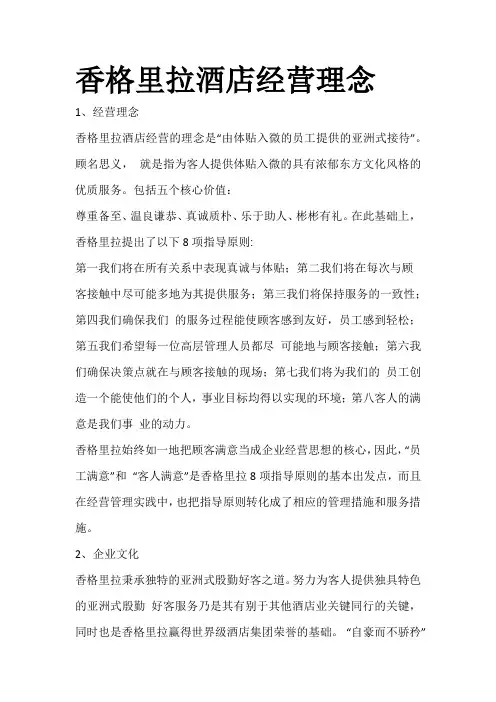 香格里拉酒店经营理念

1、经营理念

香格里拉酒店经营的理念是“由体贴入微的员工提供的亚洲式接待”。顾名思义， 就是指为客人提供体贴入微的具有浓郁东方文化风格的优质服务。包括五个核心价值：

尊重备至、温良谦恭、真诚质朴、乐于助人、彬彬有礼。在此基础上，香格里拉提出了以下 8 项指导原则：

第一我们将在所有关系中表现真诚与体贴；第二我们将在每次与顾客接触中尽可能多地为其提供服务；第三我们将保持服务的一致性；第四我们确保我们 的服务过程能使顾客感到友好，员工感到轻松；第五我们希望每一位高层管理人员都尽 可能地与顾客接触；第六我们确保决策点就在与顾客接触的现场；第七我们将为我们的 员工创造一个能使他们的个人，事业目标均得以实现的环境；第八客人的满意是我们事 业的动力。

香格里拉始终如一地把顾客满意当成企业经营思想的核心，因此，“员工满意”和 “客人满意”是香格里拉 8 项指导原则的基本出发点，而且在经营管理实践中，也把指导原则转化成了相应的管理措施和服务措施。

2、企业文化

香格里拉秉承独特的亚洲式殷勤好客之道。努力为客人提供独具特色的亚洲式殷勤 好客服务乃是其有别于其他酒店业关键同行的关键，同时也是香格里拉赢得世界级酒店集团荣誉的基础。 “自豪而不骄矜”